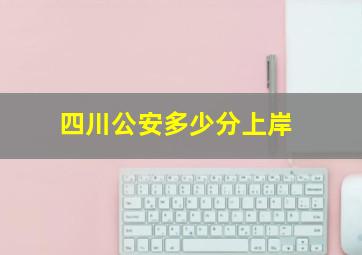 四川公安多少分上岸